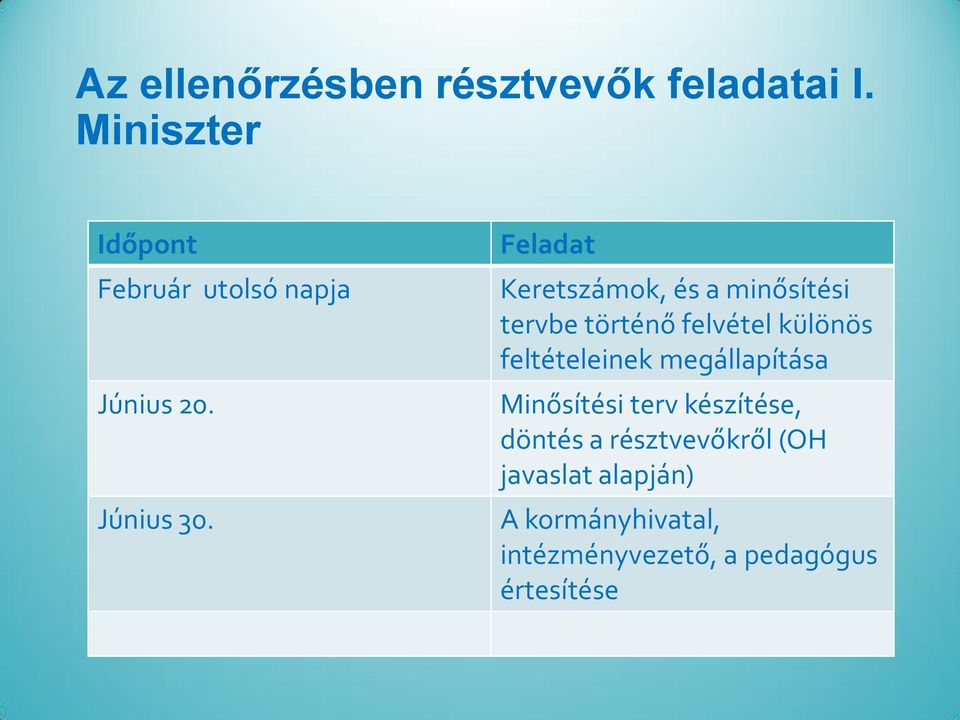 Az ellenőrzésben résztvevők feladatai I. Miniszter

| Időpont | Feladat |
|---|---|
| Február  utolsó napja | Keretszámok, és a minősítési tervbe történő felvétel különös feltételeinek megállapítása |
| Június 20. | Minősítési terv készítése, döntés a résztvevőkről (OH javaslat alapján) |
| Június 30. | A kormányhivatal, intézményvezető, a pedagógus értesítése |
| | |